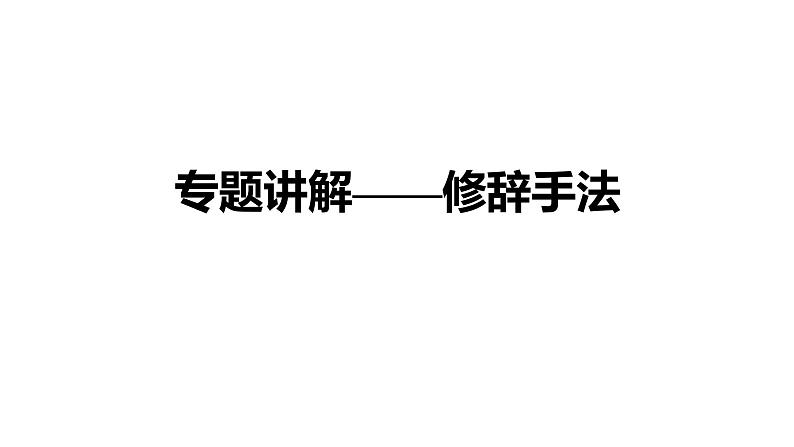 专题讲解——修辞手法